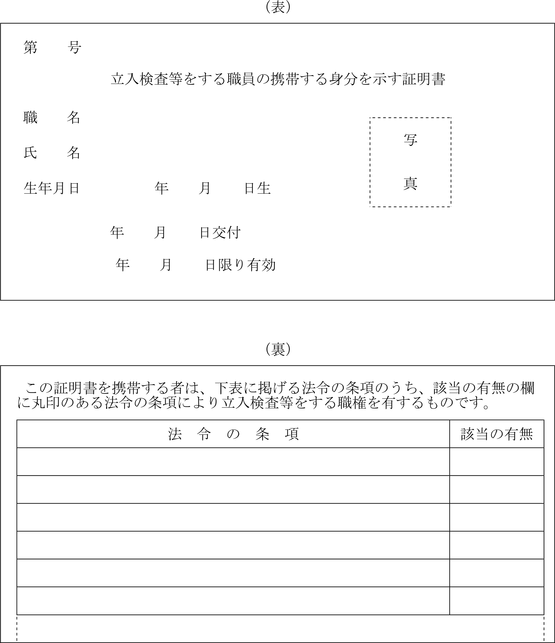 （表）

第　　号

立入検査等をする職員の携帯する身分を示す証明書

職　　名

氏　　名

生年月日　　　　年　　月　　日生

写

真

年　　月　　日交付

年　　月　　日限り有効

（裏）

この証明書を携帯する者は、下表に掲げる法令の条項のうち、該当の有無の欄に丸印のある法令の条項により立入検査等をする職権を有するものです。

| 法　令　の　条　項 | 該当の有無 |
|---|---|
| | |
| | |
| | |
| | |
| | |
| | |